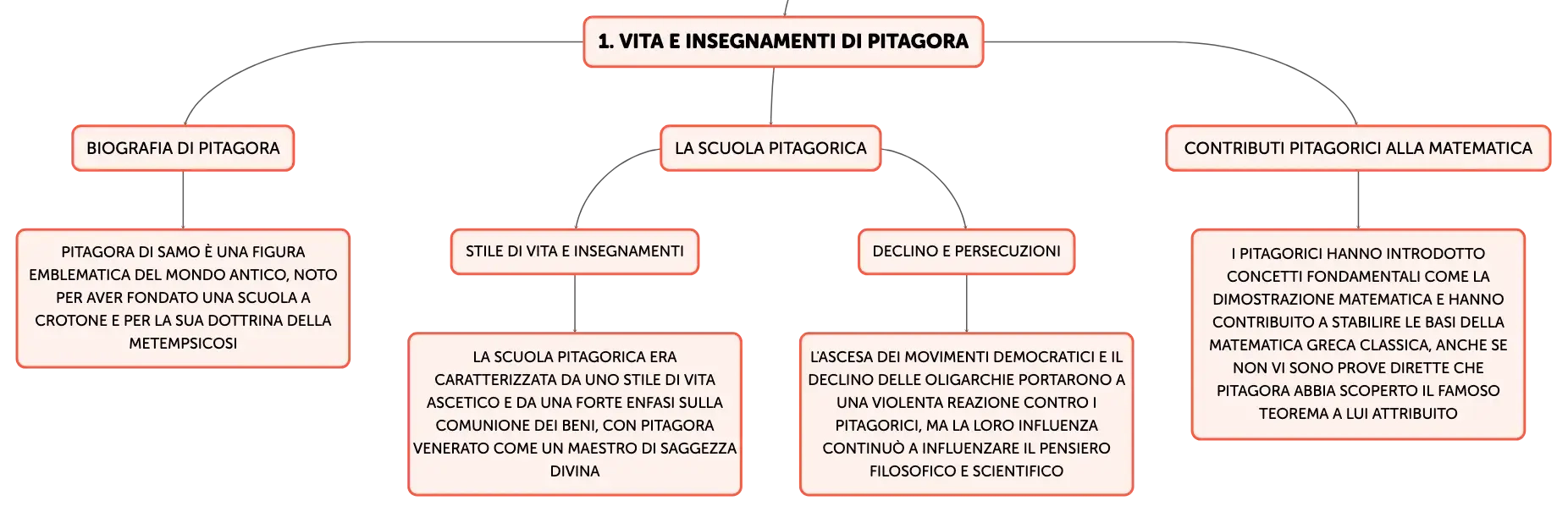 1. VITA E INSEGNAMENTI DI PITAGORA

BIOGRAFIA DI PITAGORA

PITAGORA DI SAMO È UNA FIGURA EMBLEMATICA DEL MONDO ANTICO, NOTO PER AVER FONDATO UNA SCUOLA A CROTONE E PER LA SUA DOTTRINA DELLA METEMPSICOSI

LA SCUOLA PITAGORICA

STILE DI VITA E INSEGNAMENTI

LA SCUOLA PITAGORICA ERA CARATTERIZZATA DA UNO STILE DI VITA ASCETICO E DA UNA FORTE ENFASI SULLA COMUNIONE DEI BENI, CON PITAGORA VENERATO COME UN MAESTRO DI SAGGEZZA DIVINA

DECLINO E PERSECUZIONI

L'ASCESA DEI MOVIMENTI DEMOCRATICI E IL DECLINO DELLE OLIGARCHIE PORTARONO A UNA VIOLENTA REAZIONE CONTRO I PITAGORICI, MA LA LORO INFLUENZA CONTINUÒ A INFLUENZARE IL PENSIERO FILOSOFICO E SCIENTIFICO

CONTRIBUTI PITAGORICI ALLA MATEMATICA

I PITAGORICI HANNO INTRODOTTO CONCETTI FONDAMENTALI COME LA DIMOSTRAZIONE MATEMATICA E HANNO CONTRIBUITO A STABILIRE LE BASI DELLA MATEMATICA GRECA CLASSICA, ANCHE SE NON VI SONO PROVE DIRETTE CHE PITAGORA ABBIA SCOPERTO IL FAMOSO TEOREMA A LUI ATTRIBUITO